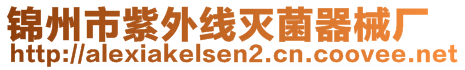 锦州市紫外线灭菌器械厂
http://alexiakelsen2.cn.coovee.net